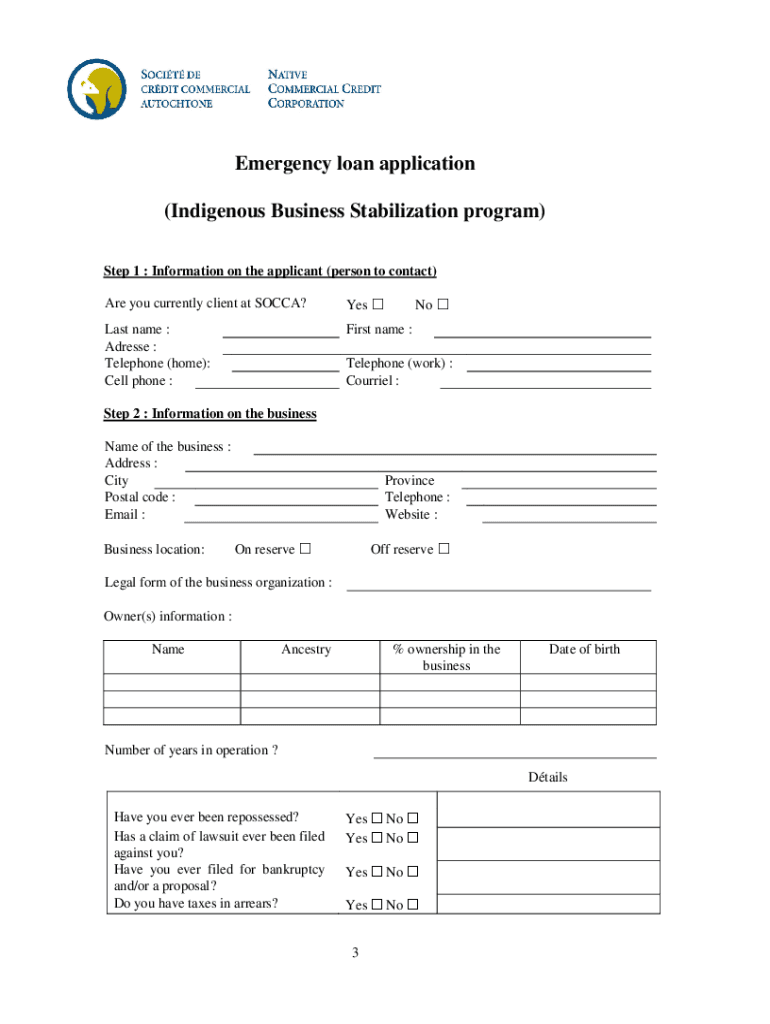 SOCIÉTÉ DE CRÉDIT COMMERCIAL AUTOCHTONE

NATIVE COMMERCIAL CREDIT CORPORATION

Emergency loan application

(Indigenous Business Stabilization program)

Step 1 : Information on the applicant (person to contact)

Are you currently client at SOCCA? Yes ☐ No ☐

Last name : First name :
Adresse :
Telephone (home): Telephone (work) :
Cell phone : Courriel :

Step 2 : Information on the business

Name of the business :
Address :
City Province
Postal code : Telephone :
Email : Website :

Business location: On reserve ☐ Off reserve ☐

Legal form of the business organization :

Owner(s) information :

| Name | Ancestry | % ownership in the business | Date of birth |
|---|---|---|---|
| | | | |
| | | | |
| | | | |

Number of years in operation ?

Détails

| | | |
|---|---|---|
| Have you ever been repossessed? | Yes ☐ No ☐ | |
| Has a claim of lawsuit ever been filed against you? | Yes ☐ No ☐ | |
| Have you ever filed for bankruptcy and/or a proposal? | Yes ☐ No ☐ | |
| Do you have taxes in arrears? | Yes ☐ No ☐ | |

3